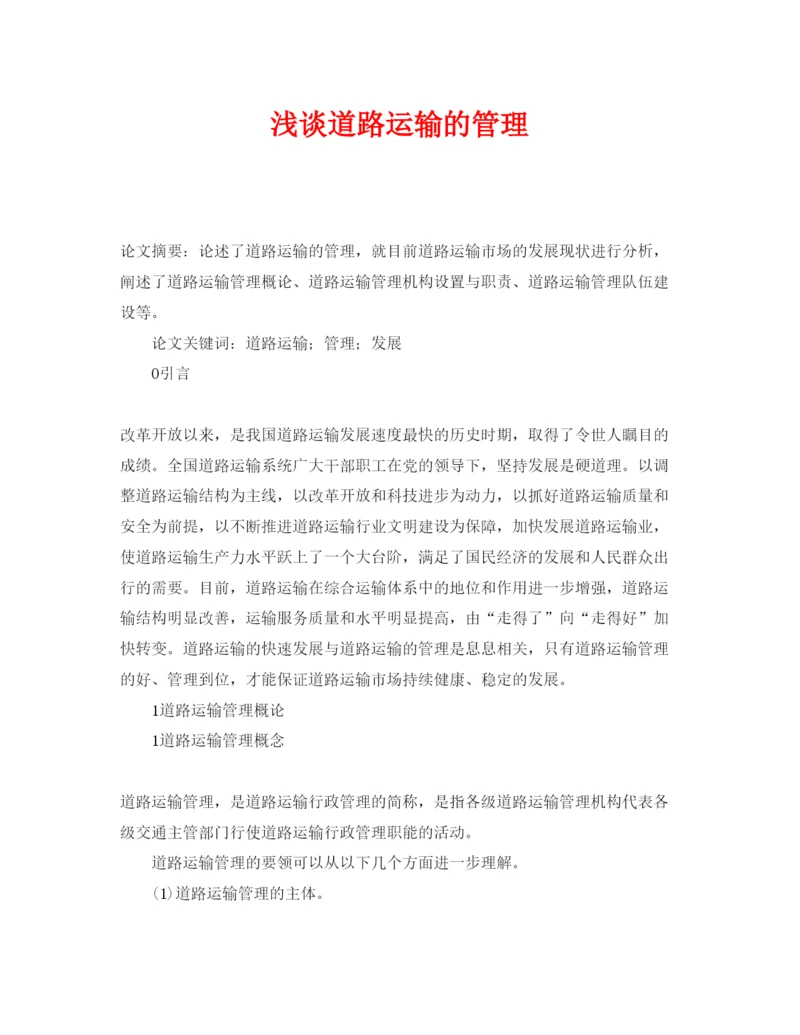 浅谈道路运输的管理

论文摘要：论述了道路运输的管理，就目前道路运输市场的发展现状进行分析，阐述了道路运输管理概论、道路运输管理机构设置与职责、道路运输管理队伍建设等。

论文关键词：道路运输；管理；发展

0引言

改革开放以来，是我国道路运输发展速度最快的历史时期，取得了令世人瞩目的成绩。全国道路运输系统广大干部职工在党的领导下，坚持发展是硬道理。以调整道路运输结构为主线，以改革开放和科技进步为动力，以抓好道路运输质量和安全为前提，以不断推进道路运输行业文明建设为保障，加快发展道路运输业，使道路运输生产力水平跃上了一个大台阶，满足了国民经济的发展和人民群众出行的需要。目前，道路运输在综合运输体系中的地位和作用进一步增强，道路运输结构明显改善，运输服务质量和水平明显提高，由“走得了”向“走得好”加快转变。道路运输的快速发展与道路运输的管理是息息相关，只有道路运输管理的好、管理到位，才能保证道路运输市场持续健康、稳定的发展。

1道路运输管理概论

1道路运输管理概念

道路运输管理，是道路运输行政管理的简称，是指各级道路运输管理机构代表各级交通主管部门行使道路运输行政管理职能的活动。

道路运输管理的要领可以从以下几个方面进一步理解。

(1)道路运输管理的主体。